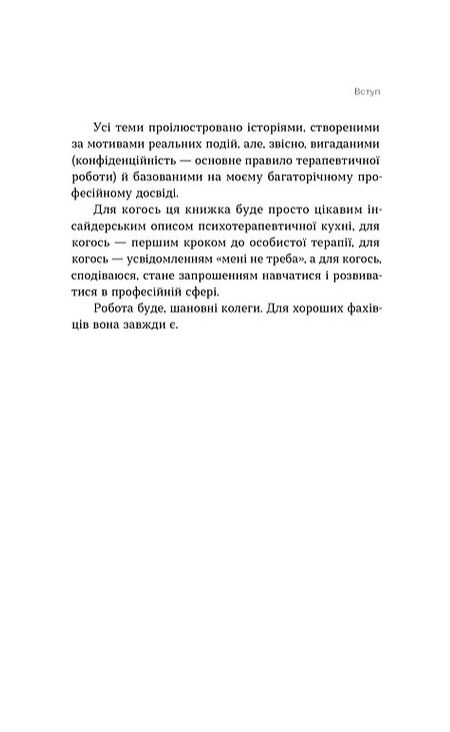 Вступ

Усі теми проілюстровано історіями, створеними за мотивами реальних подій, але, звісно, вигаданими (конфіденційність — основне правило терапевтичної роботи) й базованими на моєму багаторічному професійному досвіді.

Для когось ця книжка буде просто цікавим інсайдерським описом психотерапевтичної кухні, для когось — першим кроком до особистої терапії, для когось — усвідомленням «мені не треба», а для когось, сподіваюся, стане запрошенням навчатися і розвиватися в професійній сфері.

Робота буде, шановні колеги. Для хороших фахівців вона завжди є.